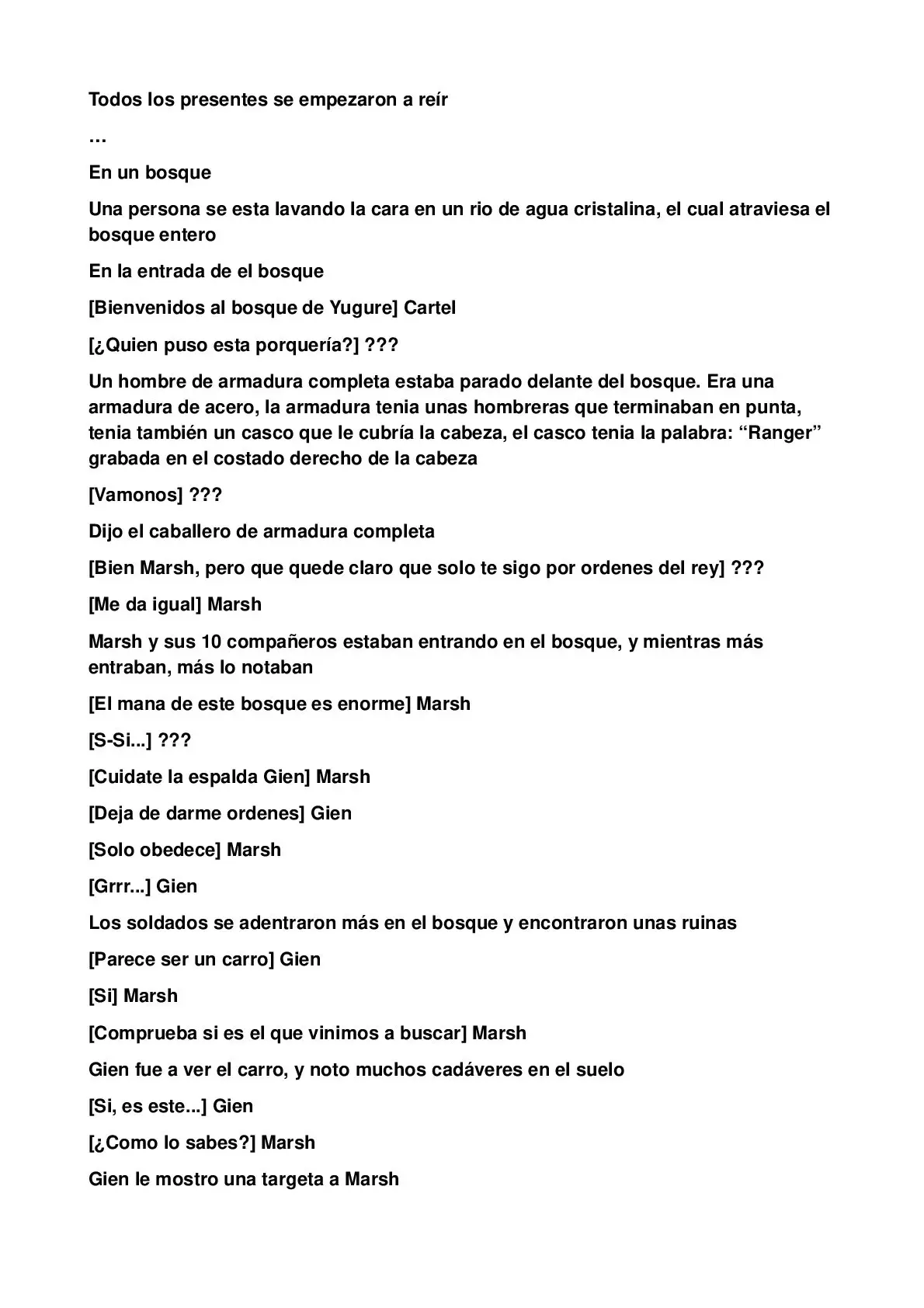 Todos los presentes se empezaron a reír

…

En un bosque

Una persona se esta lavando la cara en un rio de agua cristalina, el cual atraviesa el bosque entero

En la entrada de el bosque

[Bienvenidos al bosque de Yugure] Cartel

[¿Quien puso esta porquería?] ???

Un hombre de armadura completa estaba parado delante del bosque. Era una armadura de acero, la armadura tenia unas hombreras que terminaban en punta, tenia también un casco que le cubría la cabeza, el casco tenia la palabra: "Ranger" grabada en el costado derecho de la cabeza

[Vamonos] ???

Dijo el caballero de armadura completa

[Bien Marsh, pero que quede claro que solo te sigo por ordenes del rey] ???

[Me da igual] Marsh

Marsh y sus 10 compañeros estaban entrando en el bosque, y mientras más entraban, más lo notaban

[El mana de este bosque es enorme] Marsh

[S-Si...] ???

[Cuidate la espalda Gien] Marsh

[Deja de darme ordenes] Gien

[Solo obedece] Marsh

[Grrr...] Gien

Los soldados se adentraron más en el bosque y encontraron unas ruinas

[Parece ser un carro] Gien

[Si] Marsh

[Comprueba si es el que vinimos a buscar] Marsh

Gien fue a ver el carro, y noto muchos cadáveres en el suelo

[Si, es este...] Gien

[¿Como lo sabes?] Marsh

Gien le mostro una targeta a Marsh